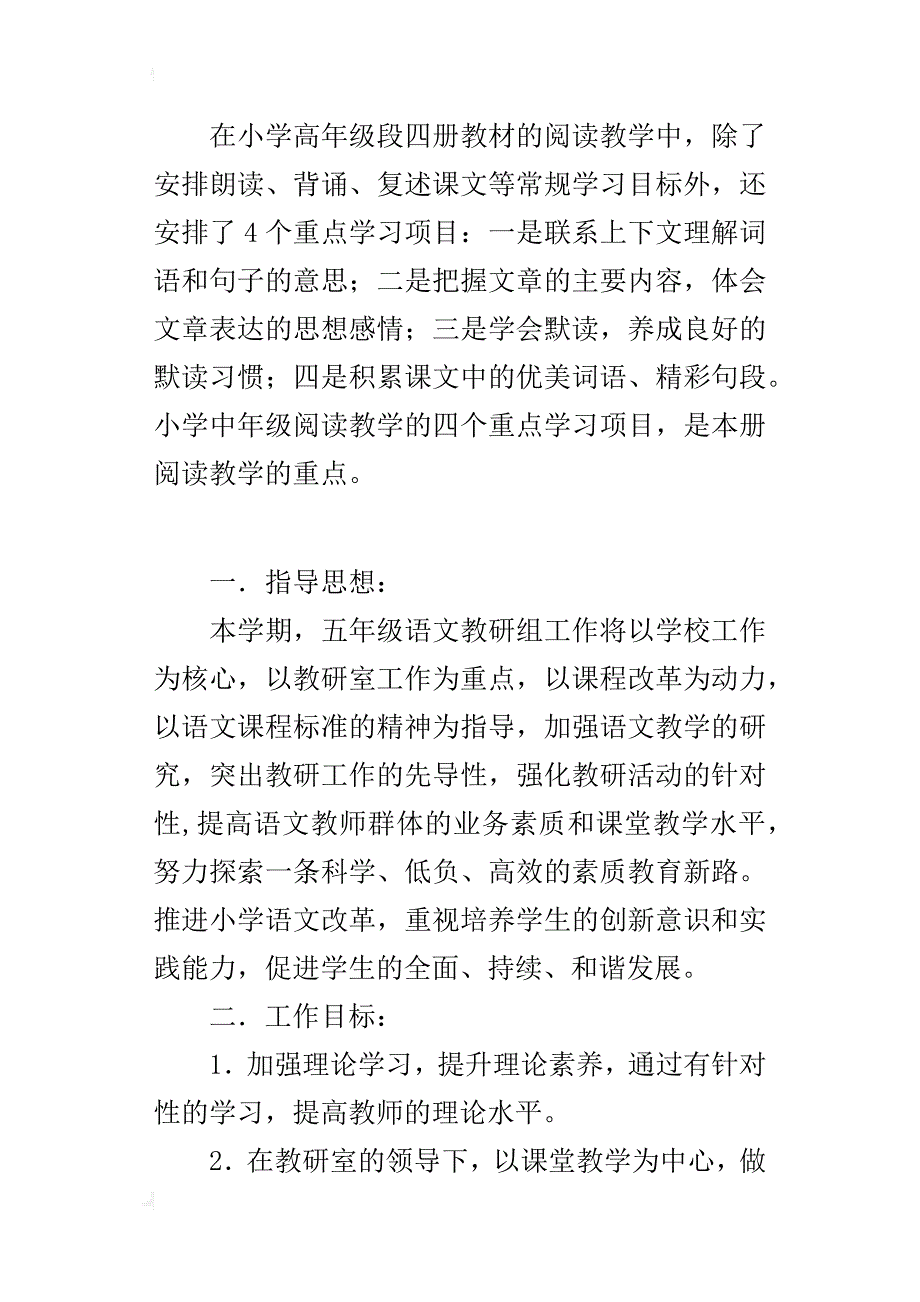 在小学高年级段四册教材的阅读教学中，除了安排朗读、背诵、复述课文等常规学习目标外，还安排了 4 个重点学习项目：一是联系上下文理解词语和句子的意思；二是把握文章的主要内容，体会文章表达的思想感情；三是学会默读，养成良好的默读习惯；四是积累课文中的优美词语、精彩句段。小学中年级阅读教学的四个重点学习项目，是本册阅读教学的重点。

一．指导思想：

本学期，五年级语文教研组工作将以学校工作为核心，以教研室工作为重点，以课程改革为动力，以语文课程标准的精神为指导，加强语文教学的研究，突出教研工作的先导性，强化教研活动的针对性，提高语文教师群体的业务素质和课堂教学水平，努力探索一条科学、低负、高效的素质教育新路。推进小学语文改革，重视培养学生的创新意识和实践能力，促进学生的全面、持续、和谐发展。

二．工作目标：

1．加强理论学习，提升理论素养，通过有针对性的学习，提高教师的理论水平。

2．在教研室的领导下，以课堂教学为中心，做